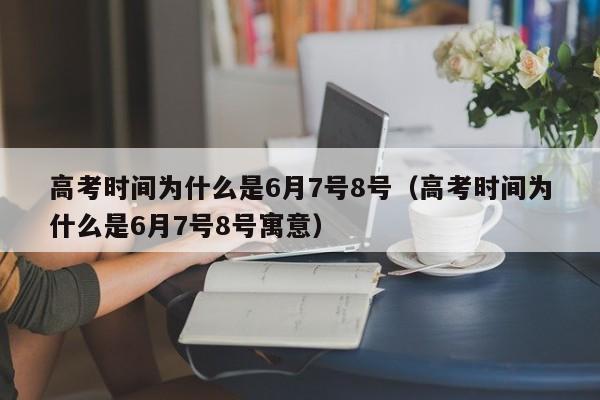 高考时间为什么是6月7号8号（高考时间为什么是6月7号8号寓意）